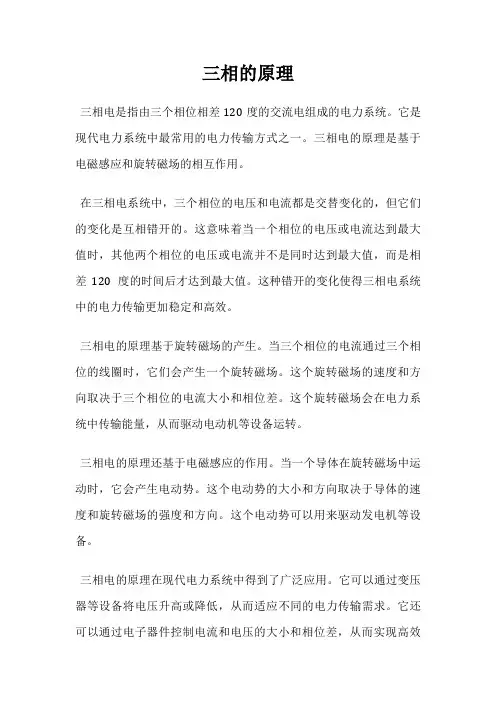 三相的原理

三相电是指由三个相位相差 120 度的交流电组成的电力系统。它是现代电力系统中最常用的电力传输方式之一。三相电的原理是基于电磁感应和旋转磁场的相互作用。

在三相电系统中，三个相位的电压和电流都是交替变化的，但它们的变化是互相错开的。这意味着当一个相位的电压或电流达到最大值时，其他两个相位的电压或电流并不是同时达到最大值，而是相差 120 度的时间后才达到最大值。这种错开的变化使得三相电系统中的电力传输更加稳定和高效。

三相电的原理基于旋转磁场的产生。当三个相位的电流通过三个相位的线圈时，它们会产生一个旋转磁场。这个旋转磁场的速度和方向取决于三个相位的电流大小和相位差。这个旋转磁场会在电力系统中传输能量，从而驱动电动机等设备运转。

三相电的原理还基于电磁感应的作用。当一个导体在旋转磁场中运动时，它会产生电动势。这个电动势的大小和方向取决于导体的速度和旋转磁场的强度和方向。这个电动势可以用来驱动发电机等设备。

三相电的原理在现代电力系统中得到了广泛应用。它可以通过变压器等设备将电压升高或降低，从而适应不同的电力传输需求。它还可以通过电子器件控制电流和电压的大小和相位差，从而实现高效